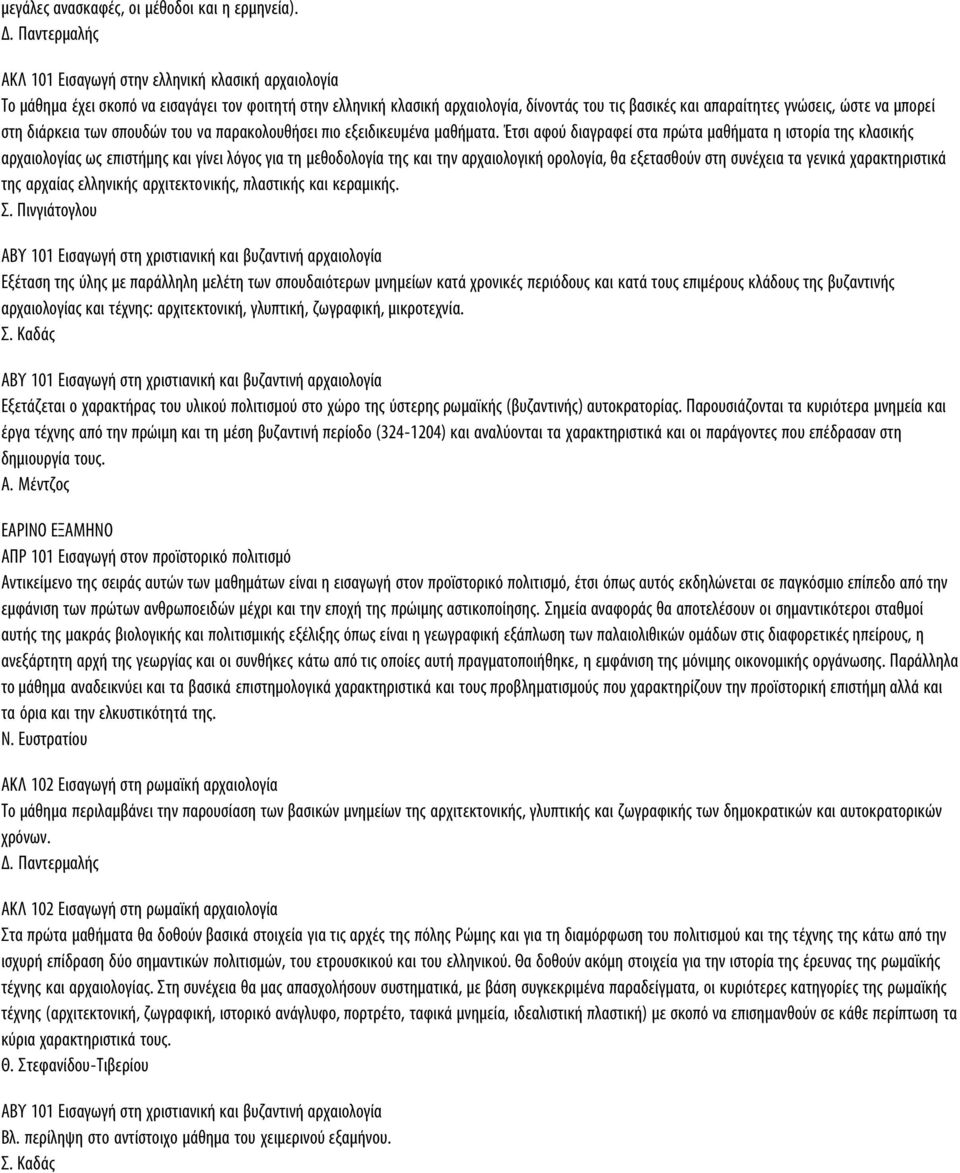 μεγάλες ανασκαφές, οι μέθοδοι και η ερμηνεία).
Δ. Παντερμαλής

ΑΚΛ 101 Εισαγωγή στην ελληνική κλασική αρχαιολογία
Το μάθημα έχει σκοπό να εισαγάγει τον φοιτητή στην ελληνική κλασική αρχαιολογία, δίνοντάς του τις βασικές και απαραίτητες γνώσεις, ώστε να μπορεί στη διάρκεια των σπουδών του να παρακολουθήσει πιο εξειδικευμένα μαθήματα. Έτσι αφού διαγραφεί στα πρώτα μαθήματα η ιστορία της κλασικής αρχαιολογίας ως επιστήμης και γίνει λόγος για τη μεθοδολογία της και την αρχαιολογική ορολογία, θα εξετασθούν στη συνέχεια τα γενικά χαρακτηριστικά της αρχαίας ελληνικής αρχιτεκτονικής, πλαστικής και κεραμικής.
Σ. Πινγιάτογλου

ΑΒΥ 101 Εισαγωγή στη χριστιανική και βυζαντινή αρχαιολογία
Εξέταση της ύλης με παράλληλη μελέτη των σπουδαιότερων μνημείων κατά χρονικές περιόδους και κατά τους επιμέρους κλάδους της βυζαντινής αρχαιολογίας και τέχνης: αρχιτεκτονική, γλυπτική, ζωγραφική, μικροτεχνία.
Σ. Καδάς

ΑΒΥ 101 Εισαγωγή στη χριστιανική και βυζαντινή αρχαιολογία
Εξετάζεται ο χαρακτήρας του υλικού πολιτισμού στο χώρο της ύστερης ρωμαϊκής (βυζαντινής) αυτοκρατορίας. Παρουσιάζονται τα κυριότερα μνημεία και έργα τέχνης από την πρώιμη και τη μέση βυζαντινή περίοδο (324-1204) και αναλύονται τα χαρακτηριστικά και οι παράγοντες που επέδρασαν στη δημιουργία τους.
Α. Μέντζος

ΕΑΡΙΝΟ ΕΞΑΜΗΝΟ
ΑΠΡ 101 Εισαγωγή στον προϊστορικό πολιτισμό
Αντικείμενο της σειράς αυτών των μαθημάτων είναι η εισαγωγή στον προϊστορικό πολιτισμό, έτσι όπως αυτός εκδηλώνεται σε παγκόσμιο επίπεδο από την εμφάνιση των πρώτων ανθρωποειδών μέχρι και την εποχή της πρώιμης αστικοποίησης. Σημεία αναφοράς θα αποτελέσουν οι σημαντικότεροι σταθμοί αυτής της μακράς βιολογικής και πολιτισμικής εξέλιξης όπως είναι η γεωγραφική εξάπλωση των παλαιολιθικών ομάδων στις διαφορετικές ηπείρους, η ανεξάρτητη αρχή της γεωργίας και οι συνθήκες κάτω από τις οποίες αυτή πραγματοποιήθηκε, η εμφάνιση της μόνιμης οικονομικής οργάνωσης. Παράλληλα το μάθημα αναδεικνύει και τα βασικά επιστημολογικά χαρακτηριστικά και τους προβληματισμούς που χαρακτηρίζουν την προϊστορική επιστήμη αλλά και τα όρια και την ελκυστικότητά της.
Ν. Ευστρατίου

ΑΚΛ 102 Εισαγωγή στη ρωμαϊκή αρχαιολογία
Το μάθημα περιλαμβάνει την παρουσίαση των βασικών μνημείων της αρχιτεκτονικής, γλυπτικής και ζωγραφικής των δημοκρατικών και αυτοκρατορικών χρόνων.
Δ. Παντερμαλής

ΑΚΛ 102 Εισαγωγή στη ρωμαϊκή αρχαιολογία
Στα πρώτα μαθήματα θα δοθούν βασικά στοιχεία για τις αρχές της πόλης Ρώμης και για τη διαμόρφωση του πολιτισμού και της τέχνης της κάτω από την ισχυρή επίδραση δύο σημαντικών πολιτισμών, του ετρουσκικού και του ελληνικού. Θα δοθούν ακόμη στοιχεία για την ιστορία της έρευνας της ρωμαϊκής τέχνης και αρχαιολογίας. Στη συνέχεια θα μας απασχολήσουν συστηματικά, με βάση συγκεκριμένα παραδείγματα, οι κυριότερες κατηγορίες της ρωμαϊκής τέχνης (αρχιτεκτονική, ζωγραφική, ιστορικό ανάγλυφο, πορτρέτο, ταφικά μνημεία, ιδεαλιστική πλαστική) με σκοπό να επισημανθούν σε κάθε περίπτωση τα κύρια χαρακτηριστικά τους.
Θ. Στεφανίδου-Τιβερίου

ΑΒΥ 101 Εισαγωγή στη χριστιανική και βυζαντινή αρχαιολογία
Βλ. περίληψη στο αντίστοιχο μάθημα του χειμερινού εξαμήνου.
Σ. Καδάς